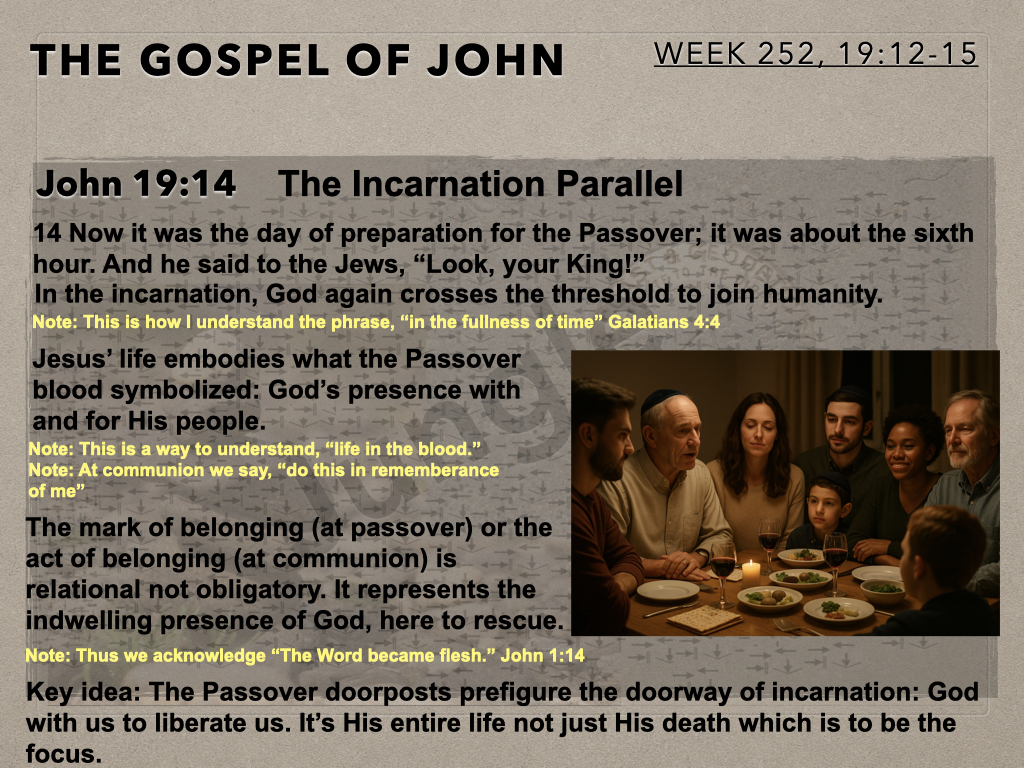 THE GOSPEL OF JOHN

WEEK 252, 19:12-15

John 19:14 The Incarnation Parallel

14 Now it was the day of preparation for the Passover; it was about the sixth hour. And he said to the Jews, “Look, your King!”
In the incarnation, God again crosses the threshold to join humanity.

Note: This is how I understand the phrase, “in the fullness of time” Galatians 4:4

Jesus’ life embodies what the Passover blood symbolized: God’s presence with and for His people.

Note: This is a way to understand, “life in the blood.”
Note: At communion we say, “do this in rememberance of me”

The mark of belonging (at passover) or the act of belonging (at communion) is relational not obligatory. It represents the indwelling presence of God, here to rescue.

Note: Thus we acknowledge “The Word became flesh.” John 1:14

Key idea: The Passover doorposts prefigure the doorway of incarnation: God with us to liberate us. It’s His entire life not just His death which is to be the focus.